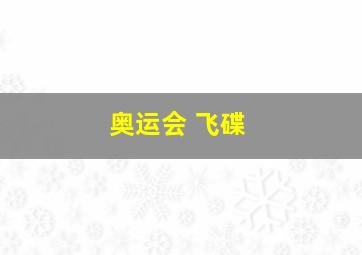 奥运会 飞碟